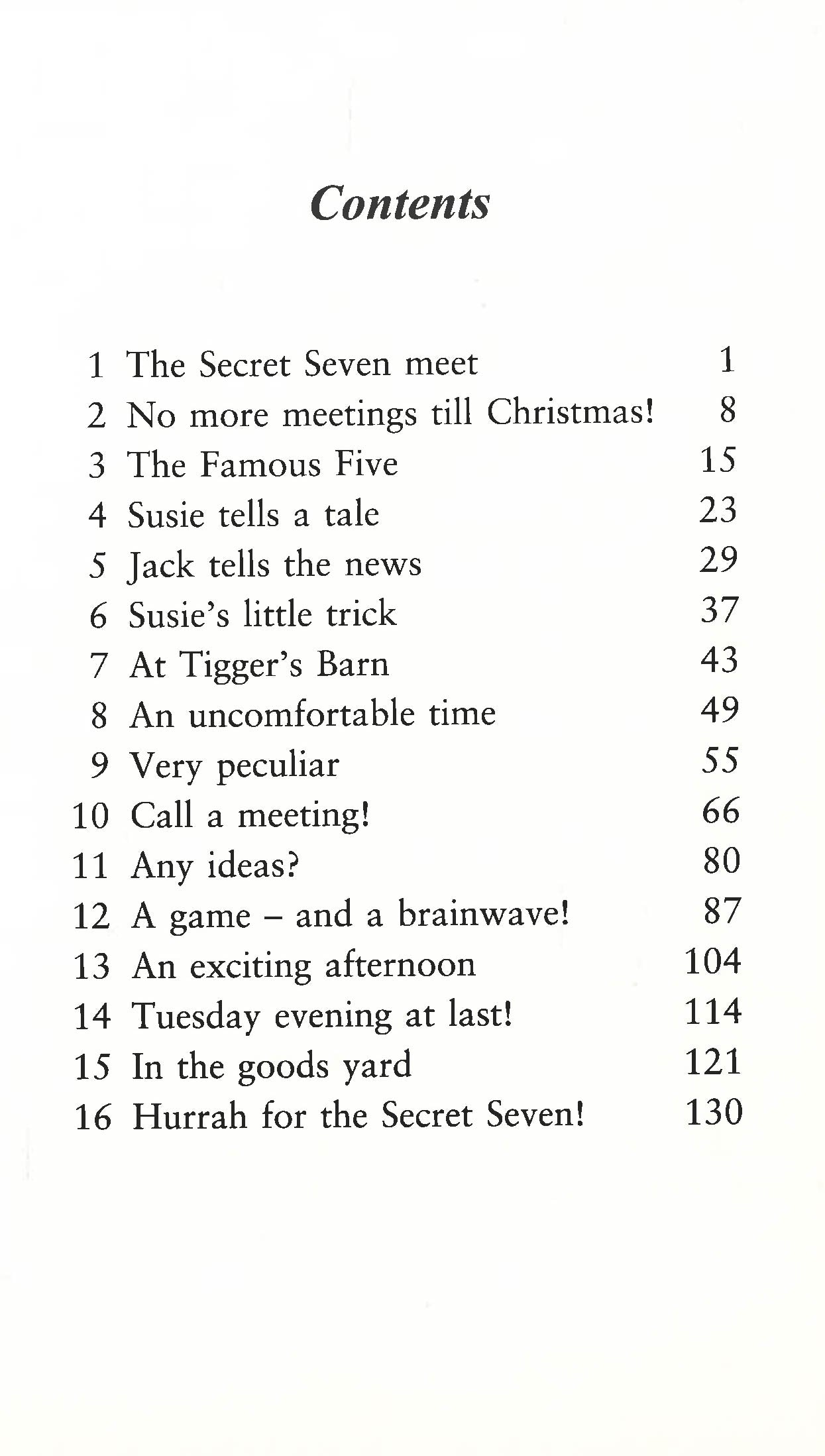 Contents

1 The Secret Seven meet 1
2 No more meetings till Christmas! 8
3 The Famous Five 15
4 Susie tells a tale 23
5 Jack tells the news 29
6 Susie's little trick 37
7 At Tigger's Barn 43
8 An uncomfortable time 49
9 Very peculiar 55
10 Call a meeting! 66
11 Any ideas? 80
12 A game – and a brainwave! 87
13 An exciting afternoon 104
14 Tuesday evening at last! 114
15 In the goods yard 121
16 Hurrah for the Secret Seven! 130